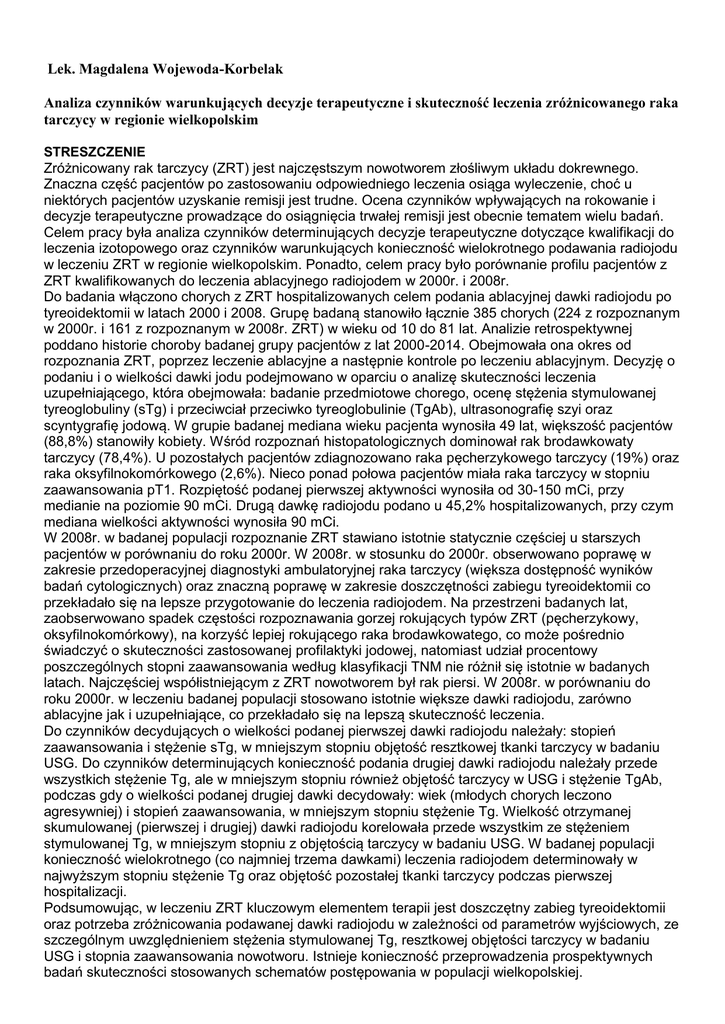 Lek. Magdalena Wojewoda-Korbelak

Analiza czynników warunkujących decyzje terapeutyczne i skuteczność leczenia zróżnicowanego raka tarczycy w regionie wielkopolskim

STRESZCZENIE
Zróżnicowany rak tarczycy (ZRT) jest najczęstszym nowotworem złośliwym układu dokrewnego. Znaczna część pacjentów po zastosowaniu odpowiedniego leczenia osiąga wyleczenie, choć u niektórych pacjentów uzyskanie remisji jest trudne. Ocena czynników wpływających na rokowanie i decyzje terapeutyczne prowadzące do osiągnięcia trwałej remisji jest obecnie tematem wielu badań. Celem pracy była analiza czynników determinujących decyzje terapeutyczne dotyczące kwalifikacji do leczenia izotopowego oraz czynników warunkujących konieczność wielokrotnego podawania radiojodu w leczeniu ZRT w regionie wielkopolskim. Ponadto, celem pracy było porównanie profilu pacjentów z ZRT kwalifikowanych do leczenia ablacyjnego radiojodem w 2000r. i 2008r.
Do badania włączono chorych z ZRT hospitalizowanych celem podania ablacyjnej dawki radiojodu po tyreoidektomii w latach 2000 i 2008. Grupę badaną stanowiło łącznie 385 chorych (224 z rozpoznanym w 2000r. i 161 z rozpoznanym w 2008r. ZRT) w wieku od 10 do 81 lat. Analizie retrospektywnej poddano historie choroby badanej grupy pacjentów z lat 2000-2014. Obejmowała ona okres od rozpoznania ZRT, poprzez leczenie ablacyjne a następnie kontrole po leczeniu ablacyjnym. Decyzję o podaniu i o wielkości dawki jodu podejmowano w oparciu o analizę skuteczności leczenia uzupełniającego, która obejmowała: badanie przedmiotowe chorego, ocenę stężenia stymulowanej tyreoglobuliny (sTg) i przeciwciał przeciwko tyreoglobulinie (TgAb), ultrasonografię szyi oraz scyntygrafię jodową. W grupie badanej mediana wieku pacjenta wynosiła 49 lat, większość pacjentów (88,8%) stanowiły kobiety. Wśród rozpoznań histopatologicznych dominował rak brodawkowaty tarczycy (78,4%). U pozostałych pacjentów zdiagnozowano raka pęcherzykowego tarczycy (19%) oraz raka oksyfilnokomórkowego (2,6%). Nieco ponad połowa pacjentów miała raka tarczycy w stopniu zaawansowania pT1. Rozpiętość podanej pierwszej aktywności wynosiła od 30-150 mCi, przy medianie na poziomie 90 mCi. Drugą dawkę radiojodu podano u 45,2% hospitalizowanych, przy czym mediana wielkości aktywności wynosiła 90 mCi.
W 2008r. w badanej populacji rozpoznanie ZRT stawiano istotnie statycznie częściej u starszych pacjentów w porównaniu do roku 2000r. W 2008r. w stosunku do 2000r. obserwowano poprawę w zakresie przedoperacyjnej diagnostyki ambulatoryjnej raka tarczycy (większa dostępność wyników badań cytologicznych) oraz znaczną poprawę w zakresie doszczętności zabiegu tyreoidektomii co przekładało się na lepsze przygotowanie do leczenia radiojodem. Na przestrzeni badanych lat, zaobserwowano spadek częstości rozpoznawania gorzej rokujących typów ZRT (pęcherzykowy, oksyfilnokomórkowy), na korzyść lepiej rokującego raka brodawkowatego, co może pośrednio świadczyć o skuteczności zastosowanej profilaktyki jodowej, natomiast udział procentowy poszczególnych stopni zaawansowania według klasyfikacji TNM nie różnił się istotnie w badanych latach. Najczęściej współistniejącym z ZRT nowotworem był rak piersi. W 2008r. w porównaniu do roku 2000r. w leczeniu badanej populacji stosowano istotnie większe dawki radiojodu, zarówno ablacyjne jak i uzupełniające, co przekładało się na lepszą skuteczność leczenia.
Do czynników decydujących o wielkości podanej pierwszej dawki radiojodu należały: stopień zaawansowania i stężenie sTg, w mniejszym stopniu objętość resztkowej tkanki tarczycy w badaniu USG. Do czynników determinujących konieczność podania drugiej dawki radiojodu należały przede wszystkim stężenie Tg, ale w mniejszym stopniu również objętość tarczycy w USG i stężenie TgAb, podczas gdy o wielkości podanej drugiej dawki decydowały: wiek (młodych chorych leczono agresywniej) i stopień zaawansowania, w mniejszym stopniu stężenie Tg. Wielkość otrzymanej skumulowanej (pierwszej i drugiej) dawki radiojodu korelowała przede wszystkim ze stężeniem stymulowanej Tg, w mniejszym stopniu z objętością tarczycy w badaniu USG. W badanej populacji konieczność wielokrotnego (co najmniej trzema dawkami) leczenia radiojodem determinowały w najwyższym stopniu stężenie Tg oraz objętość pozostałej tkanki tarczycy podczas pierwszej hospitalizacji.
Podsumowując, w leczeniu ZRT kluczowym elementem terapii jest doszczętny zabieg tyreoidektomii oraz potrzeba zróżnicowania podawanej dawki radiojodu w zależności od parametrów wyjściowych, ze szczególnym uwzględnieniem stężenia stymulowanej Tg, resztkowej objętości tarczycy w badaniu USG i stopnia zaawansowania nowotworu. Istnieje konieczność przeprowadzenia prospektywnych badań skuteczności stosowanych schematów postępowania w populacji wielkopolskiej.